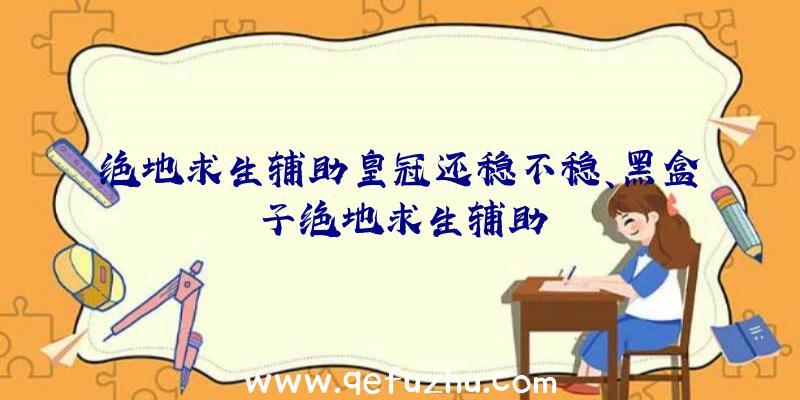 绝地求生辅助皇冠还稳不稳、黑盒子绝地求生辅助

www.qetuzhu.com